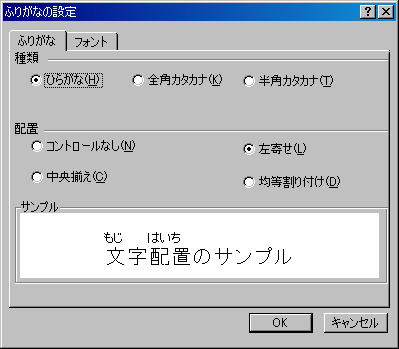 ふりがなの設定

?
×

ふりがな
フォント

種類
ひらがな(H)
全角カタカナ(K)
半角カタカナ(T)

配置
コントロールなし(N)
左寄せ(L)
中央揃え(C)
均等割り付け(D)

サンプル
もじ　はいち
文字配置のサンプル

OK
キャンセル